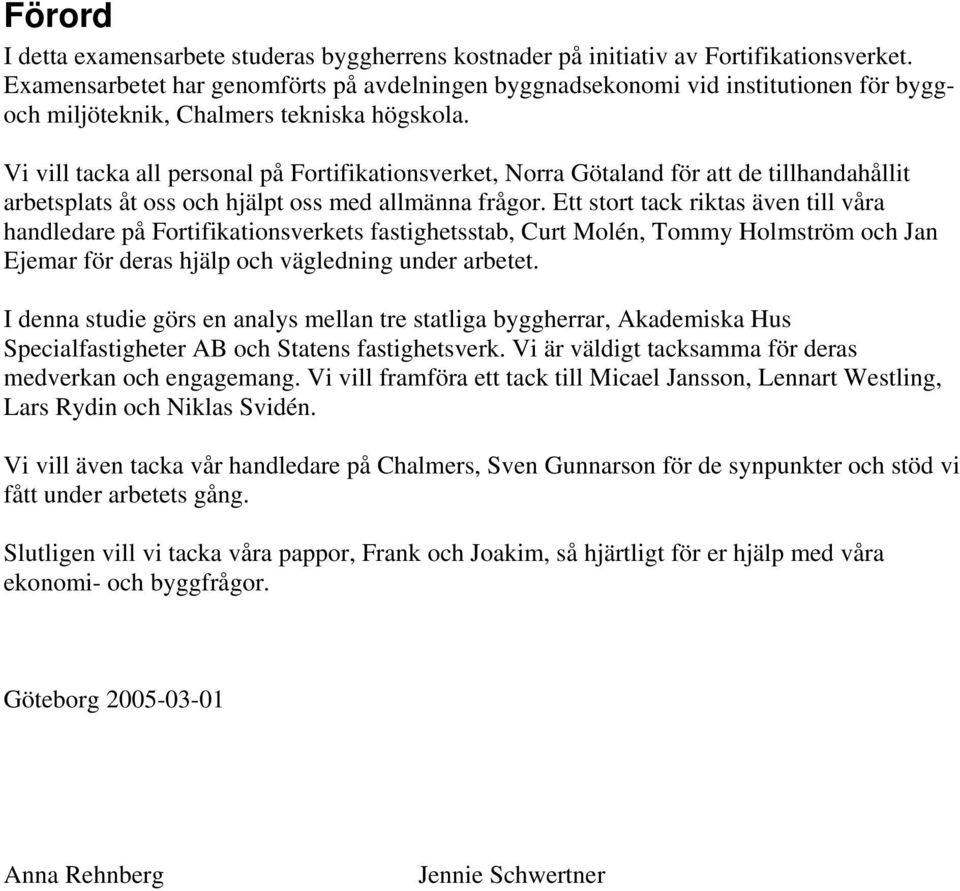 Förord

I detta examensarbete studeras byggherrens kostnader på initiativ av Fortifikationsverket. Examensarbetet har genomförts på avdelningen byggnadsekonomi vid institutionen för bygg- och miljöteknik, Chalmers tekniska högskola.

Vi vill tacka all personal på Fortifikationsverket, Norra Götaland för att de tillhandahållit arbetsplats åt oss och hjälpt oss med allmänna frågor. Ett stort tack riktas även till våra handledare på Fortifikationsverkets fastighetsstab, Curt Molén, Tommy Holmström och Jan Ejemar för deras hjälp och vägledning under arbetet.

I denna studie görs en analys mellan tre statliga byggherrar, Akademiska Hus Specialfastigheter AB och Statens fastighetsverk. Vi är väldigt tacksamma för deras medverkan och engagemang. Vi vill framföra ett tack till Micael Jansson, Lennart Westling, Lars Rydin och Niklas Svidén.

Vi vill även tacka vår handledare på Chalmers, Sven Gunnarson för de synpunkter och stöd vi fått under arbetets gång.

Slutligen vill vi tacka våra pappor, Frank och Joakim, så hjärtligt för er hjälp med våra ekonomi- och byggfrågor.

Göteborg 2005-03-01

Anna Rehnberg

Jennie Schwertner